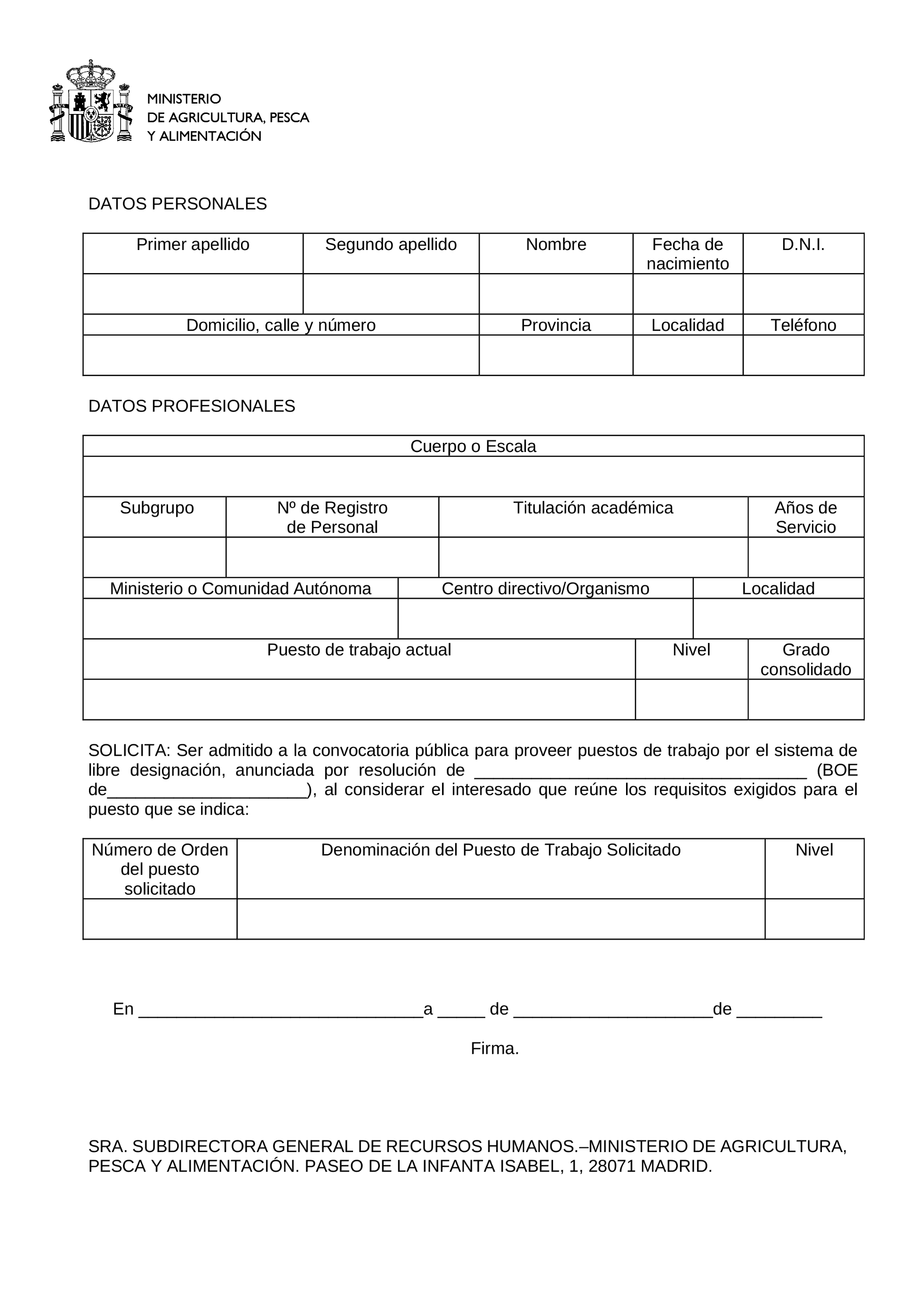 MINISTERIO
DE AGRICULTURA, PESCA
Y ALIMENTACIÓN

DATOS PERSONALES

| Primer apellido | Segundo apellido | Nombre | Fecha de nacimiento | D.N.I. |
|---|---|---|---|---|
| | | | | |

| Domicilio, calle y número | Provincia | Localidad | Teléfono |
|---|---|---|---|
| | | | |

DATOS PROFESIONALES

| Cuerpo o Escala |
|---|
| |

| Subgrupo | Nº de Registro de Personal | Titulación académica | Años de Servicio |
|---|---|---|---|
| | | | |

| Ministerio o Comunidad Autónoma | Centro directivo/Organismo | Localidad |
|---|---|---|
| | | |

| Puesto de trabajo actual | Nivel | Grado consolidado |
|---|---|---|
| | | |

SOLICITA: Ser admitido a la convocatoria pública para proveer puestos de trabajo por el sistema de libre designación, anunciada por resolución de ___________________________________ (BOE de_____________________), al considerar el interesado que reúne los requisitos exigidos para el puesto que se indica:

| Número de Orden del puesto solicitado | Denominación del Puesto de Trabajo Solicitado | Nivel |
|---|---|---|
| | | |

En ______________________________a _____ de _____________________de _________

Firma.

SRA. SUBDIRECTORA GENERAL DE RECURSOS HUMANOS.–MINISTERIO DE AGRICULTURA, PESCA Y ALIMENTACIÓN. PASEO DE LA INFANTA ISABEL, 1, 28071 MADRID.